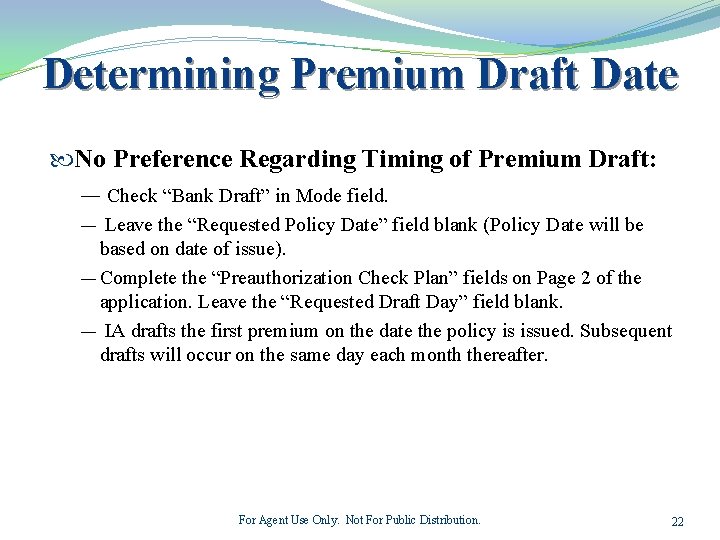 Determining Premium Draft Date

No Preference Regarding Timing of Premium Draft:

— Check “Bank Draft” in Mode field.

— Leave the “Requested Policy Date” field blank (Policy Date will be based on date of issue).

— Complete the “Preauthorization Check Plan” fields on Page 2 of the application. Leave the “Requested Draft Day” field blank.

— IA drafts the first premium on the date the policy is issued. Subsequent drafts will occur on the same day each month thereafter.

For Agent Use Only. Not For Public Distribution.

22